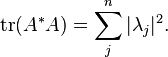 $\mathrm{tr}(A^*A) = \sum_{j}^{n} |\lambda_j|^2.$